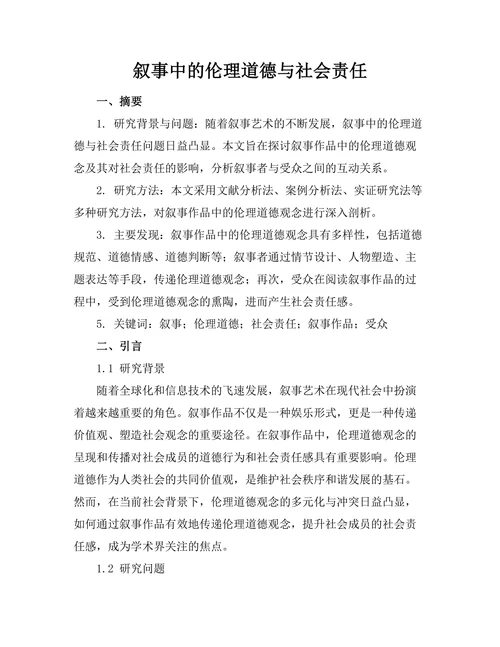 叙事中的伦理道德与社会责任

一、摘要

1. 研究背景与问题：随着叙事艺术的不断发展，叙事中的伦理道德与社会责任问题日益凸显。本文旨在探讨叙事作品中的伦理道德观念及其对社会责任的影响，分析叙事者与受众之间的互动关系。

2. 研究方法：本文采用文献分析法、案例分析法、实证研究法等多种研究方法，对叙事作品中的伦理道德观念进行深入剖析。

3. 主要发现：叙事作品中的伦理道德观念具有多样性，包括道德规范、道德情感、道德判断等；叙事者通过情节设计、人物塑造、主题表达等手段，传递伦理道德观念；再次，受众在阅读叙事作品的过程中，受到伦理道德观念的熏陶，进而产生社会责任感。

5. 关键词：叙事；伦理道德；社会责任；叙事作品；受众

二、引言

1.1 研究背景

随着全球化和信息技术的飞速发展，叙事艺术在现代社会中扮演着越来越重要的角色。叙事作品不仅是一种娱乐形式，更是一种传递价值观、塑造社会观念的重要途径。在叙事作品中，伦理道德观念的呈现和传播对社会成员的道德行为和社会责任感具有重要影响。伦理道德作为人类社会的共同价值观，是维护社会秩序和谐发展的基石。然而，在当前社会背景下，伦理道德观念的多元化与冲突日益凸显，如何通过叙事作品有效地传递伦理道德观念，提升社会成员的社会责任感，成为学术界关注的焦点。

1.2 研究问题